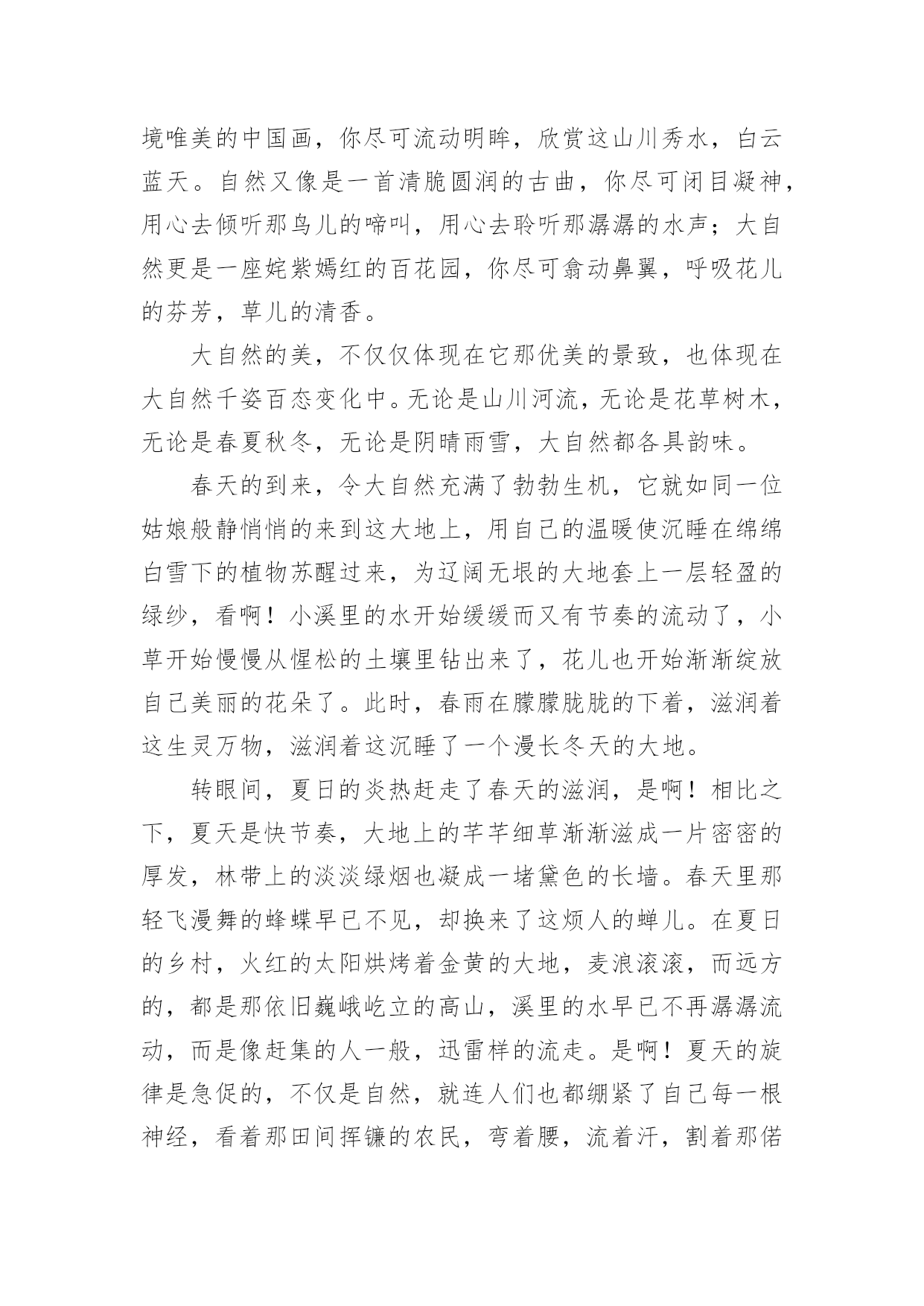 境唯美的中国画，你尽可流动明眸，欣赏这山川秀水，白云蓝天。自然又像是一首清脆圆润的古曲，你尽可闭目凝神，用心去倾听那鸟儿的啼叫，用心去聆听那潺潺的水声；大自然更是一座姹紫嫣红的百花园，你尽可翕动鼻翼，呼吸花儿的芬芳，草儿的清香。

大自然的美，不仅仅体现在它那优美的景致，也体现在大自然千姿百态变化中。无论是山川河流，无论是花草树木，无论是春夏秋冬，无论是阴晴雨雪，大自然都各具韵味。

春天的到来，令大自然充满了勃勃生机，它就如同一位姑娘般静悄悄的来到这大地上，用自己的温暖使沉睡在绵绵白雪下的植物苏醒过来，为辽阔无垠的大地套上一层轻盈的绿纱，看啊！小溪里的水开始缓缓而又有节奏的流动了，小草开始慢慢从惺松的土壤里钻出来了，花儿也开始渐渐绽放自己美丽的花朵了。此时，春雨在朦朦胧胧的下着，滋润着这生灵万物，滋润着这沉睡了一个漫长冬天的大地。

转眼间，夏日的炎热赶走了春天的滋润，是啊！相比之下，夏天是快节奏，大地上的芊芊细草渐渐滋成一片密密的厚发，林带上的淡淡绿烟也凝成一堵黛色的长墙。春天里那轻飞漫舞的蜂蝶早已不见，却换来了这烦人的蝉儿。在夏日的乡村，火红的太阳烘烤着金黄的大地，麦浪滚滚，而远方的，都是那依旧巍峨屹立的高山，溪里的水早已不再潺潺流动，而是像赶集的人一般，迅雷样的流走。是啊！夏天的旋律是急促的，不仅是自然，就连人们也都绷紧了自己每一根神经，看着那田间挥镰的农民，弯着腰，流着汗，割着那偌